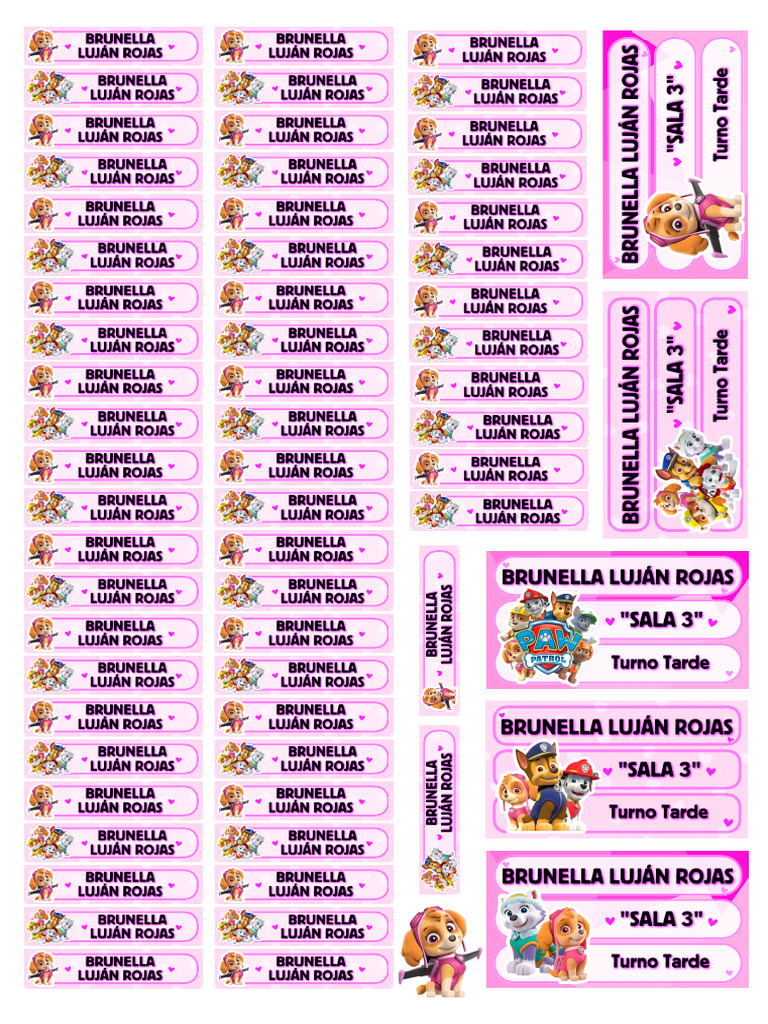 BRUNELLA LUJÁN ROJAS
BRUNELLA LUJÁN ROJAS
BRUNELLA LUJÁN ROJAS
BRUNELLA LUJÁN ROJAS
BRUNELLA LUJÁN ROJAS
BRUNELLA LUJÁN ROJAS
BRUNELLA LUJÁN ROJAS
BRUNELLA LUJÁN ROJAS
BRUNELLA LUJÁN ROJAS
BRUNELLA LUJÁN ROJAS
BRUNELLA LUJÁN ROJAS
BRUNELLA LUJÁN ROJAS
BRUNELLA LUJÁN ROJAS
BRUNELLA LUJÁN ROJAS
BRUNELLA LUJÁN ROJAS
BRUNELLA LUJÁN ROJAS
BRUNELLA LUJÁN ROJAS
BRUNELLA LUJÁN ROJAS
BRUNELLA LUJÁN ROJAS
BRUNELLA LUJÁN ROJAS
BRUNELLA LUJÁN ROJAS
BRUNELLA LUJÁN ROJAS
BRUNELLA LUJÁN ROJAS
BRUNELLA LUJÁN ROJAS

BRUNELLA LUJÁN ROJAS
BRUNELLA LUJÁN ROJAS
BRUNELLA LUJÁN ROJAS
BRUNELLA LUJÁN ROJAS
BRUNELLA LUJÁN ROJAS
BRUNELLA LUJÁN ROJAS
BRUNELLA LUJÁN ROJAS
BRUNELLA LUJÁN ROJAS
BRUNELLA LUJÁN ROJAS
BRUNELLA LUJÁN ROJAS
BRUNELLA LUJÁN ROJAS
BRUNELLA LUJÁN ROJAS
BRUNELLA LUJÁN ROJAS
BRUNELLA LUJÁN ROJAS
BRUNELLA LUJÁN ROJAS
BRUNELLA LUJÁN ROJAS
BRUNELLA LUJÁN ROJAS
BRUNELLA LUJÁN ROJAS
BRUNELLA LUJÁN ROJAS
BRUNELLA LUJÁN ROJAS
BRUNELLA LUJÁN ROJAS
BRUNELLA LUJÁN ROJAS
BRUNELLA LUJÁN ROJAS
BRUNELLA LUJÁN ROJAS

BRUNELLA LUJÁN ROJAS
BRUNELLA LUJÁN ROJAS
BRUNELLA LUJÁN ROJAS
BRUNELLA LUJÁN ROJAS
BRUNELLA LUJÁN ROJAS
BRUNELLA LUJÁN ROJAS
BRUNELLA LUJÁN ROJAS
BRUNELLA LUJÁN ROJAS
BRUNELLA LUJÁN ROJAS
BRUNELLA LUJÁN ROJAS
BRUNELLA LUJÁN ROJAS
BRUNELLA LUJÁN ROJAS

BRUNELLA LUJÁN ROJAS
"SALA 3"
Turno Tarde

BRUNELLA LUJÁN ROJAS
"SALA 3"
Turno Tarde

BRUNELLA LUJÁN ROJAS

BRUNELLA LUJÁN ROJAS

BRUNELLA LUJÁN ROJAS
PAW PATROL
"SALA 3"
Turno Tarde

BRUNELLA LUJÁN ROJAS
"SALA 3"
Turno Tarde

BRUNELLA LUJÁN ROJAS
"SALA 3"
Turno Tarde